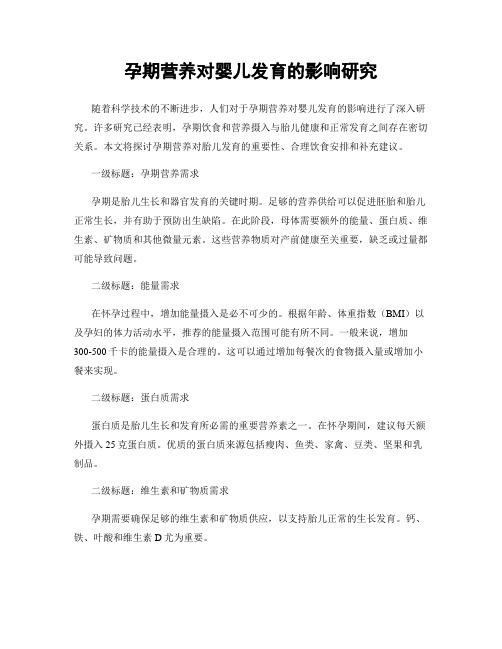 孕期营养对婴儿发育的影响研究

随着科学技术的不断进步，人们对于孕期营养对婴儿发育的影响进行了深入研究。许多研究已经表明，孕期饮食和营养摄入与胎儿健康和正常发育之间存在密切关系。本文将探讨孕期营养对胎儿发育的重要性、合理饮食安排和补充建议。

一级标题：孕期营养需求

孕期是胎儿生长和器官发育的关键时期。足够的营养供给可以促进胚胎和胎儿正常生长，并有助于预防出生缺陷。在此阶段，母体需要额外的能量、蛋白质、维生素、矿物质和其他微量元素。这些营养物质对产前健康至关重要，缺乏或过量都可能导致问题。

二级标题：能量需求

在怀孕过程中，增加能量摄入是必不可少的。根据年龄、体重指数（BMI）以及孕妇的体力活动水平，推荐的能量摄入范围可能有所不同。一般来说，增加300-500千卡的能量摄入是合理的。这可以通过增加每餐次的食物摄入量或增加小餐来实现。

二级标题：蛋白质需求

蛋白质是胎儿生长和发育所必需的重要营养素之一。在怀孕期间，建议每天额外摄入25克蛋白质。优质的蛋白质来源包括瘦肉、鱼类、家禽、豆类、坚果和乳制品。

二级标题：维生素和矿物质需求

孕期需要确保足够的维生素和矿物质供应，以支持胎儿正常的生长发育。钙、铁、叶酸和维生素D尤为重要。